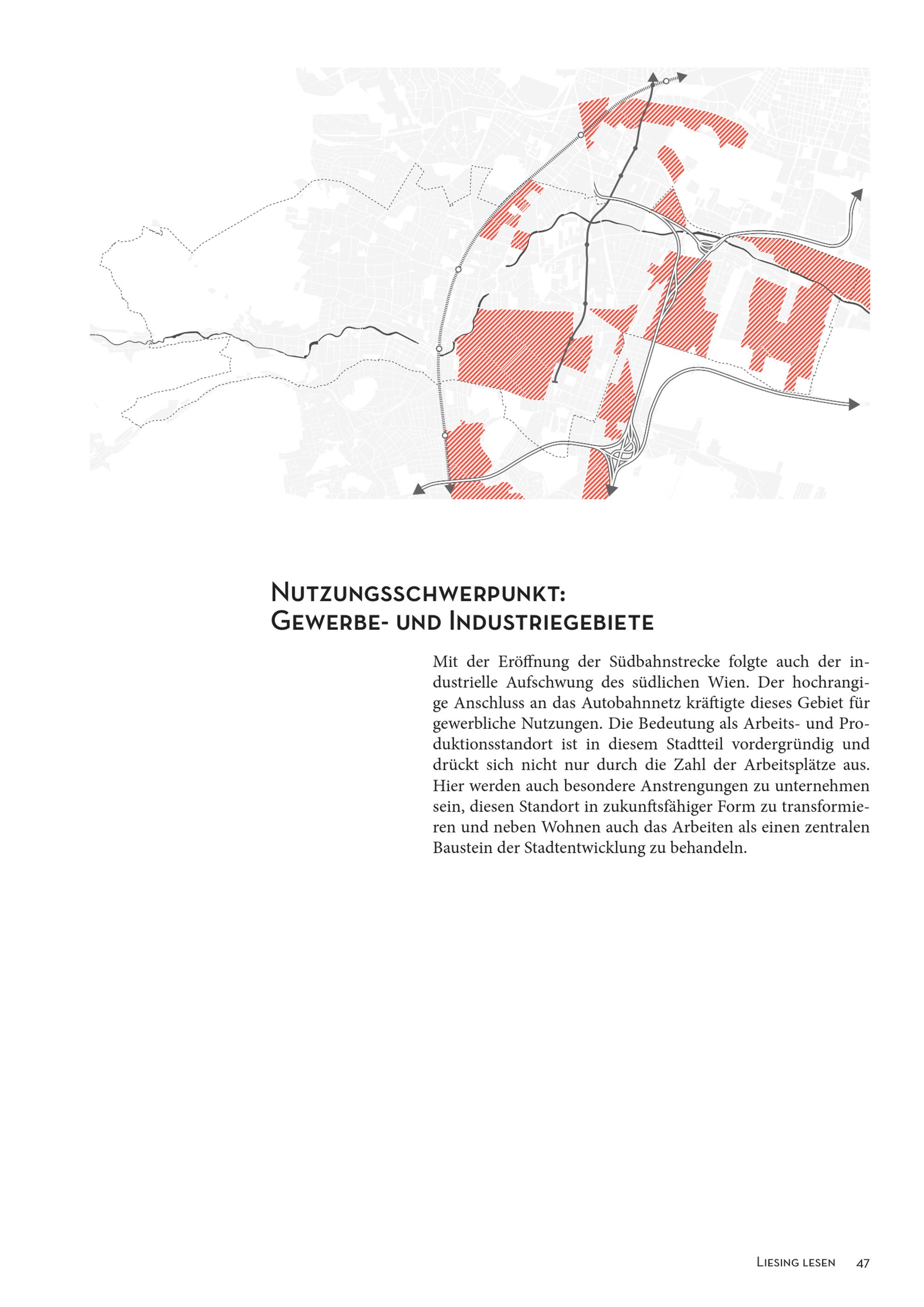 Nutzungsschwerpunkt:
Gewerbe- und Industriegebiete

Mit der Eröffnung der Südbahnstrecke folgte auch der industrielle Aufschwung des südlichen Wien. Der hochrangige Anschluss an das Autobahnnetz kräftigte dieses Gebiet für gewerbliche Nutzungen. Die Bedeutung als Arbeits- und Produktionsstandort ist in diesem Stadtteil vordergründig und drückt sich nicht nur durch die Zahl der Arbeitsplätze aus. Hier werden auch besondere Anstrengungen zu unternehmen sein, diesen Standort in zukunftsfähiger Form zu transformieren und neben Wohnen auch das Arbeiten als einen zentralen Baustein der Stadtentwicklung zu behandeln.

Liesing lesen 47